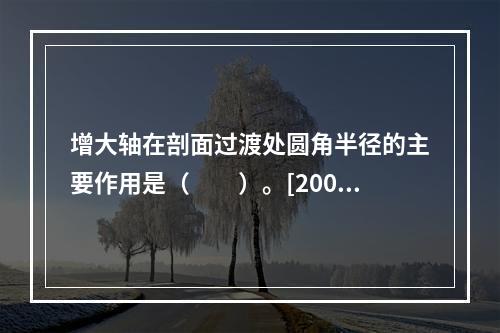 增大轴在剖面过渡处圆角半径的主要作用是（　　）。[200...